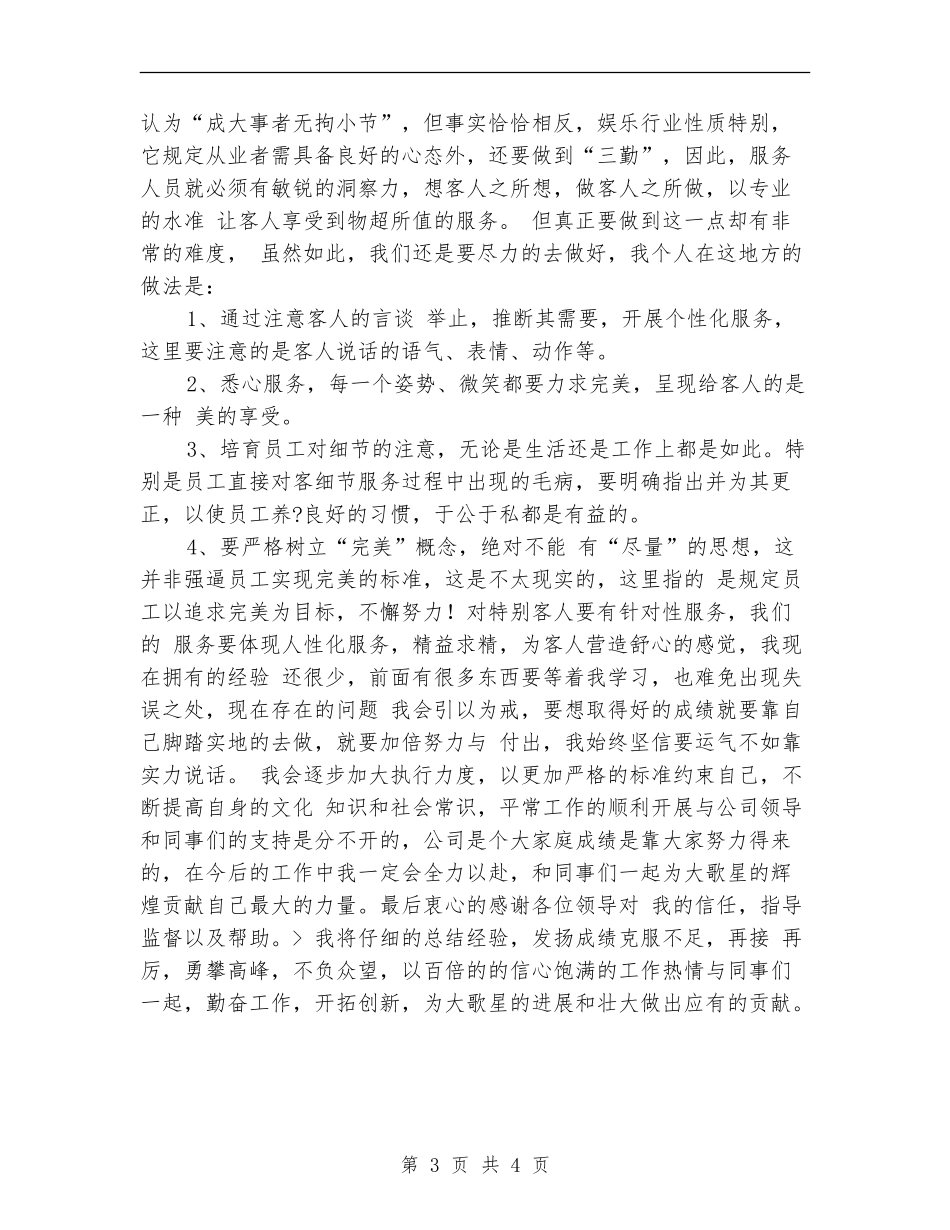 认为“成大事者无拘小节”，但事实恰恰相反，娱乐行业性质特别，它规定从业者需具备良好的心态外，还要做到“三勤”，因此，服务人员就必须有敏锐的洞察力，想客人之所想，做客人之所做，以专业的水准 让客人享受到物超所值的服务。 但真正要做到这一点却有非常的难度， 虽然如此，我们还是要尽力的去做好，我个人在这地方的做法是：

1、通过注意客人的言谈 举止，推断其需要，开展个性化服务，这里要注意的是客人说话的语气、表情、动作等。

2、悉心服务，每一个姿势、微笑都要力求完美，呈现给客人的是一种 美的享受。

3、培育员工对细节的注意，无论是生活还是工作上都是如此。特别是员工直接对客细节服务过程中出现的毛病，要明确指出并为其更正，以使员工养?良好的习惯，于公于私都是有益的。

4、要严格树立“完美”概念，绝对不能 有“尽量”的思想，这并非强逼员工实现完美的标准，这是不太现实的，这里指的 是规定员工以追求完美为目标，不懈努力！对特别客人要有针对性服务，我们的 服务要体现人性化服务，精益求精，为客人营造舒心的感觉，我现在拥有的经验 还很少，前面有很多东西要等着我学习，也难免出现失误之处，现在存在的问题 我会引以为戒，要想取得好的成绩就要靠自己脚踏实地的去做，就要加倍努力与 付出，我始终坚信要运气不如靠实力说话。 我会逐步加大执行力度，以更加严格的标准约束自己，不断提高自身的文化 知识和社会常识，平常工作的顺利开展与公司领导和同事们的支持是分不开的，公司是个大家庭成绩是靠大家努力得来的，在今后的工作中我一定会全力以赴，和同事们一起为大歌星的辉煌贡献自己最大的力量。最后衷心的感谢各位领导对 我的信任，指导监督以及帮助。> 我将仔细的总结经验，发扬成绩克服不足，再接 再厉，勇攀高峰，不负众望，以百倍的的信心饱满的工作热情与同事们一起，勤奋工作，开拓创新，为大歌星的进展和壮大做出应有的贡献。

第3页 共4页